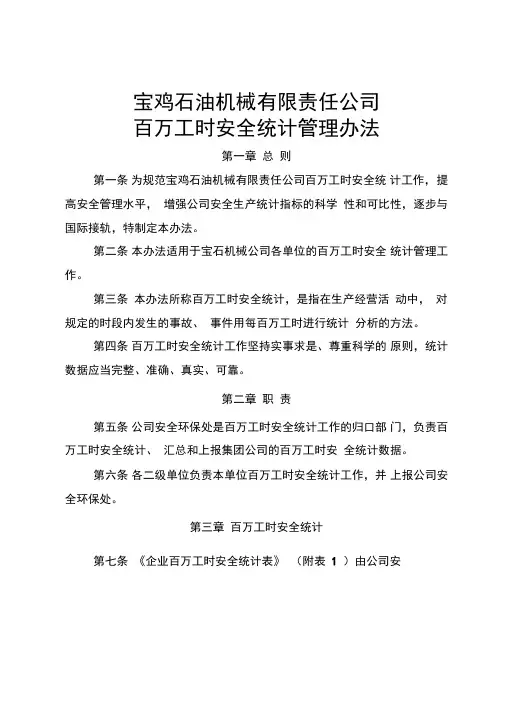 宝鸡石油机械有限责任公司
百万工时安全统计管理办法

第一章 总 则

第一条 为规范宝鸡石油机械有限责任公司百万工时安全统 计工作，提高安全管理水平， 增强公司安全生产统计指标的科学 性和可比性，逐步与国际接轨，特制定本办法。

第二条 本办法适用于宝石机械公司各单位的百万工时安全 统计管理工作。

第三条 本办法所称百万工时安全统计，是指在生产经营活 动中， 对规定的时段内发生的事故、 事件用每百万工时进行统计 分析的方法。

第四条 百万工时安全统计工作坚持实事求是、尊重科学的 原则，统计数据应当完整、准确、真实、可靠。

第二章 职 责

第五条 公司安全环保处是百万工时安全统计工作的归口部 门，负责百万工时安全统计、 汇总和上报集团公司的百万工时安 全统计数据。

第六条 各二级单位负责本单位百万工时安全统计工作，并 上报公司安全环保处。

第三章 百万工时安全统计

第七条 《企业百万工时安全统计表》 （附表 1 ）由公司安